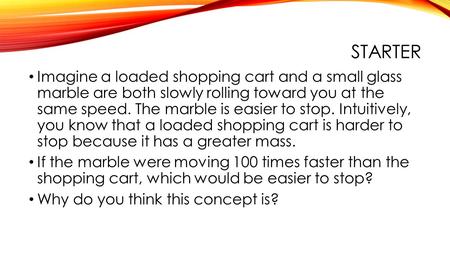 STARTER

• Imagine a loaded shopping cart and a small glass marble are both slowly rolling toward you at the same speed. The marble is easier to stop. Intuitively, you know that a loaded shopping cart is harder to stop because it has a greater mass.

• If the marble were moving 100 times faster than the shopping cart, which would be easier to stop?

• Why do you think this concept is?